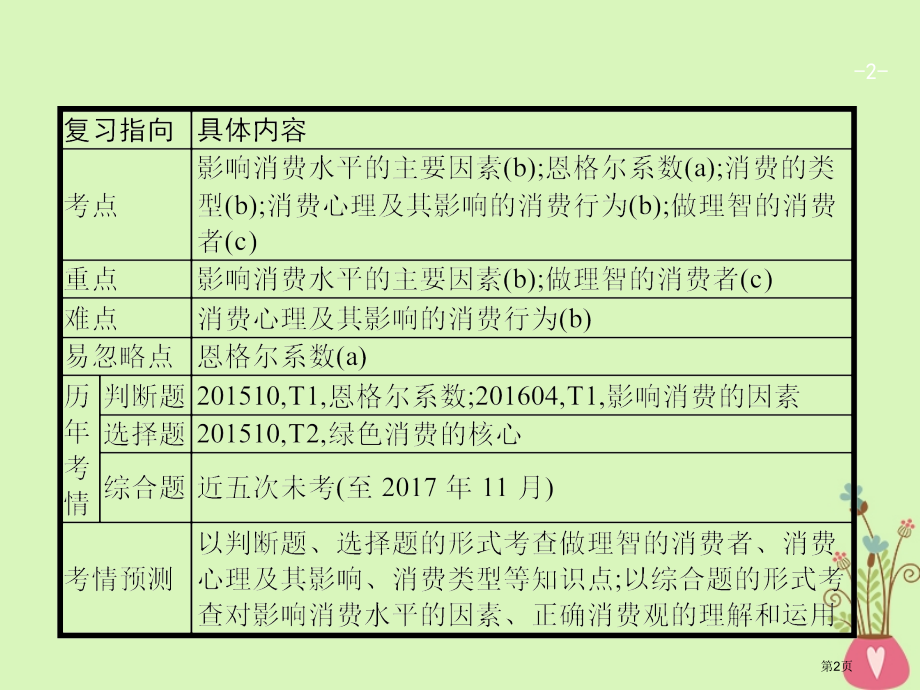 -2-

| 复习指向 | | 具体内容 |
|---|---|---|
| 考点 | | 影响消费水平的主要因素(b);恩格尔系数(a);消费的类型(b);消费心理及其影响的消费行为(b);做理智的消费者(c) |
| 重点 | | 影响消费水平的主要因素(b);做理智的消费者(c) |
| 难点 | | 消费心理及其影响的消费行为(b) |
| 易忽略点 | | 恩格尔系数(a) |
| 历年考情 | 判断题 | 201510,T1,恩格尔系数;201604,T1,影响消费的因素 |
| 历年考情 | 选择题 | 201510,T2,绿色消费的核心 |
| 历年考情 | 综合题 | 近五次未考(至 2017 年 11 月) |
| 考情预测 | | 以判断题、选择题的形式考查做理智的消费者、消费心理及其影响、消费类型等知识点;以综合题的形式考查对影响消费水平的因素、正确消费观的理解和运用 |

第2页